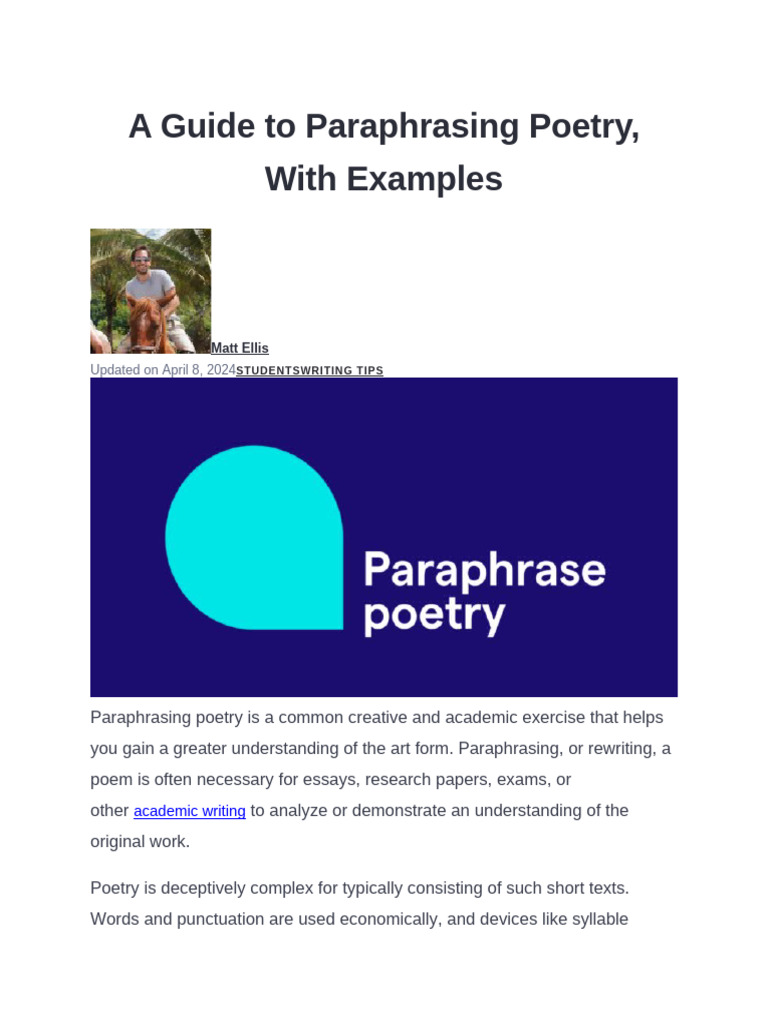 A Guide to Paraphrasing Poetry, With Examples

Matt Ellis

Updated on April 8, 2024STUDENTSWRITING TIPS

Paraphrase poetry

Paraphrasing poetry is a common creative and academic exercise that helps you gain a greater understanding of the art form. Paraphrasing, or rewriting, a poem is often necessary for essays, research papers, exams, or other academic writing to analyze or demonstrate an understanding of the original work.

Poetry is deceptively complex for typically consisting of such short texts. Words and punctuation are used economically, and devices like syllable